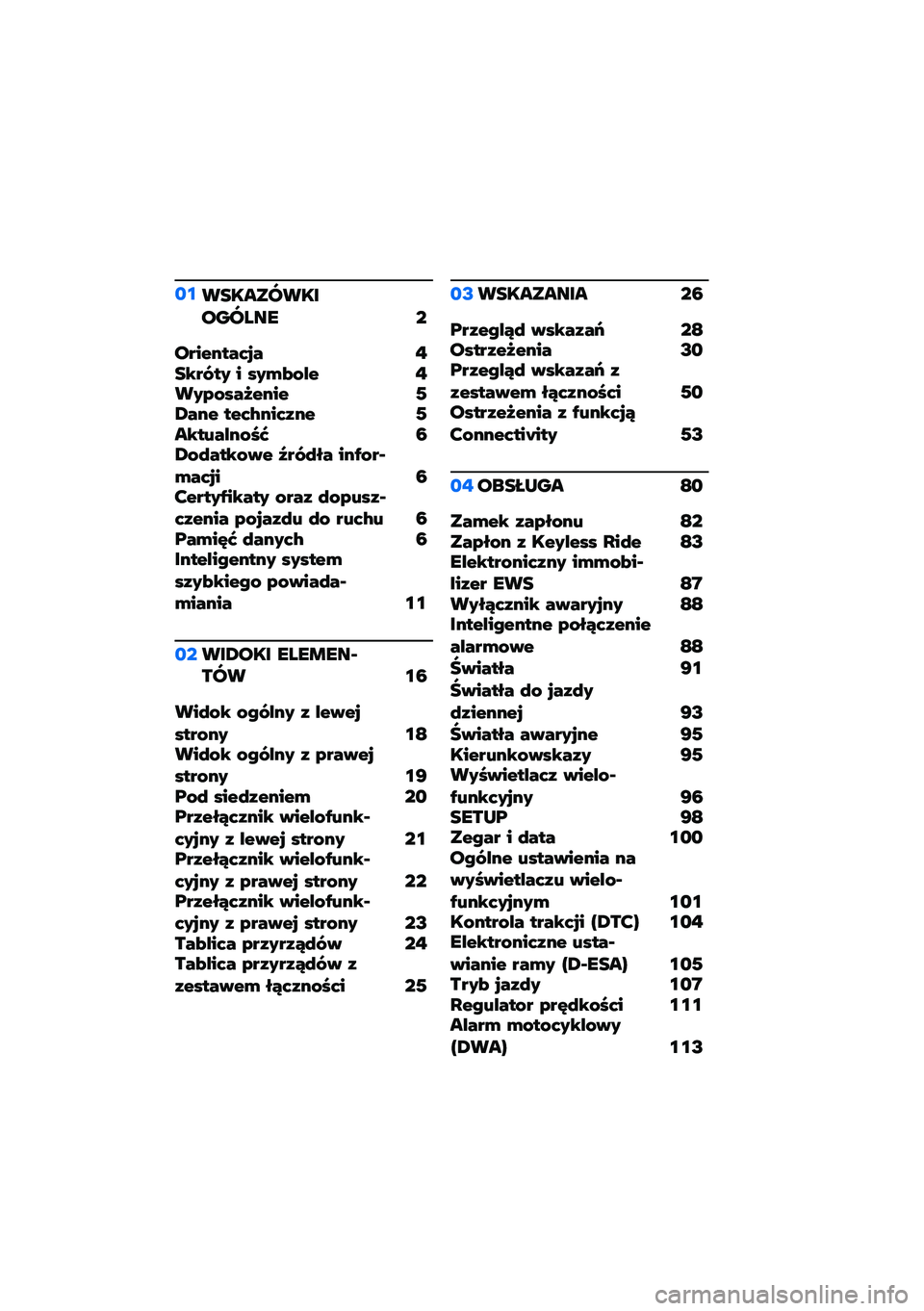 01 WSKAZÓWKI OGÓLNE 2

Orientacja 4
Skróty i symbole 4
Wyposażenie 5
Dane techniczne 5
Aktualność 6
Dodatkowe źródła informacji 6
Certyfikaty oraz dopuszczenia pojazdu do ruchu 6
Pamięć danych 6
Inteligentny system szybkiego powiadamiania 11

02 WIDOKI ELEMENTÓW 16

Widok ogólny z lewej strony 18
Widok ogólny z prawej strony 19
Pod siedzeniem 20
Przełącznik wielofunkcyjny z lewej strony 21
Przełącznik wielofunkcyjny z prawej strony 22
Przełącznik wielofunkcyjny z prawej strony 23
Tablica przyrządów 24
Tablica przyrządów z zestawem łączności 25

03 WSKAZANIA 26

Przegląd wskazań 28
Ostrzeżenia 30
Przegląd wskazań z zestawem łączności 50
Ostrzeżenia z funkcją Connectivity 53

04 OBSŁUGA 80

Zamek zapłonu 82
Zapłon z Keyless Ride 83
Elektroniczny immobilizer EWS 87
Wyłącznik awaryjny 88
Inteligentne połączenie alarmowe 88
Światła 91
Światła do jazdy dziennej 93
Światła awaryjne 95
Kierunkowskazy 95
Wyświetlacz wielofunkcyjny 96
SETUP 98
Zegar i data 100
Ogólne ustawienia na wyświetlaczu wielofunkcyjnym 101
Kontrola trakcji (DTC) 104
Elektroniczne ustawianie ramy (D-ESA) 105
Tryb jazdy 107
Regulator prędkości 111
Alarm motocyklowy (DWA) 113

carmanualsonline.info